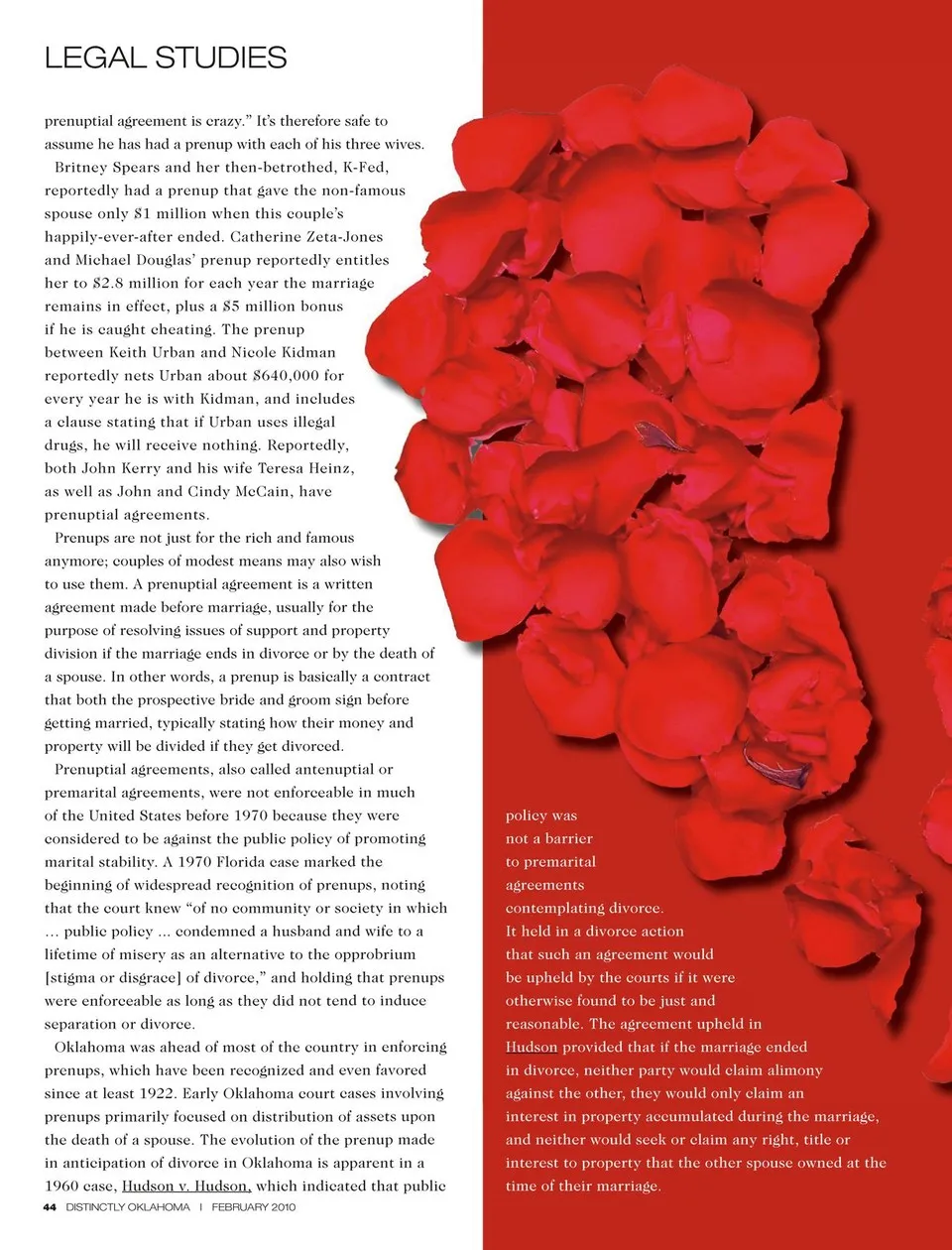 LEGAL STUDIES

prenuptial agreement is crazy." It's therefore safe to assume he has had a prenup with each of his three wives.

Britney Spears and her then-betrothed, K-Fed, reportedly had a prenup that gave the non-famous spouse only $1 million when this couple's happily-ever-after ended. Catherine Zeta-Jones and Michael Douglas' prenup reportedly entitles her to $2.8 million for each year the marriage remains in effect, plus a $5 million bonus if he is caught cheating. The prenup between Keith Urban and Nicole Kidman reportedly nets Urban about $640,000 for every year he is with Kidman, and includes a clause stating that if Urban uses illegal drugs, he will receive nothing. Reportedly, both John Kerry and his wife Teresa Heinz, as well as John and Cindy McCain, have prenuptial agreements.

Prenups are not just for the rich and famous anymore; couples of modest means may also wish to use them. A prenuptial agreement is a written agreement made before marriage, usually for the purpose of resolving issues of support and property division if the marriage ends in divorce or by the death of a spouse. In other words, a prenup is basically a contract that both the prospective bride and groom sign before getting married, typically stating how their money and property will be divided if they get divorced.

Prenuptial agreements, also called antenuptial or premarital agreements, were not enforceable in much of the United States before 1970 because they were considered to be against the public policy of promoting marital stability. A 1970 Florida case marked the beginning of widespread recognition of prenups, noting that the court knew "of no community or society in which … public policy … condemned a husband and wife to a lifetime of misery as an alternative to the opprobrium [stigma or disgrace] of divorce," and holding that prenups were enforceable as long as they did not tend to induce separation or divorce.

Oklahoma was ahead of most of the country in enforcing prenups, which have been recognized and even favored since at least 1922. Early Oklahoma court cases involving prenups primarily focused on distribution of assets upon the death of a spouse. The evolution of the prenup made in anticipation of divorce in Oklahoma is apparent in a 1960 case, Hudson v. Hudson, which indicated that public policy was not a barrier to premarital agreements contemplating divorce. It held in a divorce action that such an agreement would be upheld by the courts if it were otherwise found to be just and reasonable. The agreement upheld in Hudson provided that if the marriage ended in divorce, neither party would claim alimony against the other, they would only claim an interest in property accumulated during the marriage, and neither would seek or claim any right, title or interest to property that the other spouse owned at the time of their marriage.

44 DISTINCTLY OKLAHOMA | FEBRUARY 2010